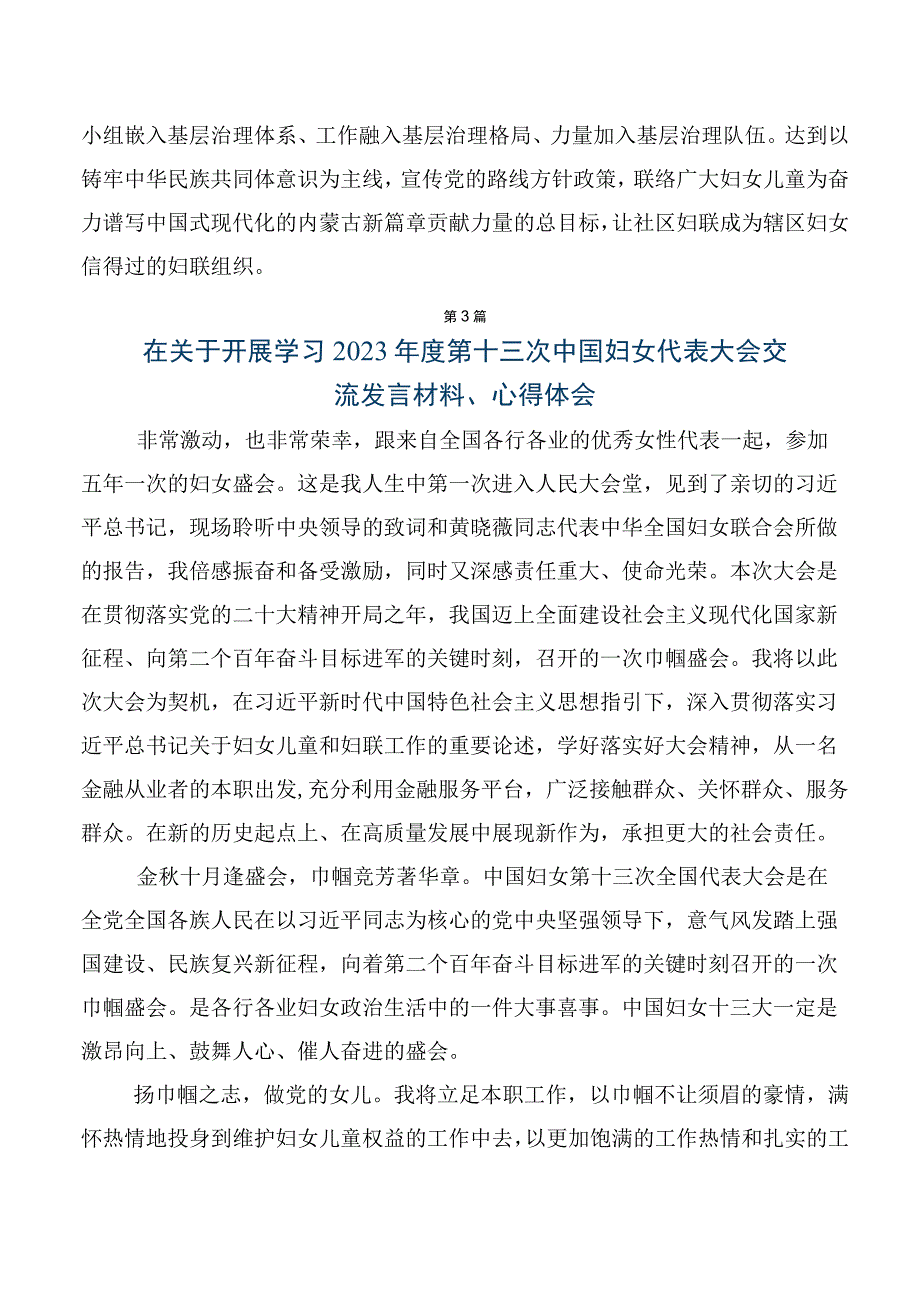 小组嵌入基层治理体系、工作融入基层治理格局、力量加入基层治理队伍。达到以铸牢中华民族共同体意识为主线，宣传党的路线方针政策，联络广大妇女儿童为奋力谱写中国式现代化的内蒙古新篇章贡献力量的总目标，让社区妇联成为辖区妇女信得过的妇联组织。

第3篇

在关于开展学习2023年度第十三次中国妇女代表大会交流发言材料、心得体会

非常激动，也非常荣幸，跟来自全国各行各业的优秀女性代表一起，参加五年一次的妇女盛会。这是我人生中第一次进入人民大会堂，见到了亲切的习近平总书记，现场聆听中央领导的致词和黄晓薇同志代表中华全国妇女联合会所做的报告，我倍感振奋和备受激励，同时又深感责任重大、使命光荣。本次大会是在贯彻落实党的二十大精神开局之年，我国迈上全面建设社会主义现代化国家新征程、向第二个百年奋斗目标进军的关键时刻，召开的一次巾帼盛会。我将以此次大会为契机，在习近平新时代中国特色社会主义思想指引下，深入贯彻落实习近平总书记关于妇女儿童和妇联工作的重要论述，学好落实好大会精神，从一名金融从业者的本职出发,充分利用金融服务平台，广泛接触群众、关怀群众、服务群众。在新的历史起点上、在高质量发展中展现新作为，承担更大的社会责任。

金秋十月逢盛会，巾帼竞芳著华章。中国妇女第十三次全国代表大会是在全党全国各族人民在以习近平同志为核心的党中央坚强领导下，意气风发踏上强国建设、民族复兴新征程，向着第二个百年奋斗目标进军的关键时刻召开的一次巾帼盛会。是各行各业妇女政治生活中的一件大事喜事。中国妇女十三大一定是激昂向上、鼓舞人心、催人奋进的盛会。

扬巾帼之志，做党的女儿。我将立足本职工作，以巾帼不让须眉的豪情，满怀热情地投身到维护妇女儿童权益的工作中去，以更加饱满的工作热情和扎实的工